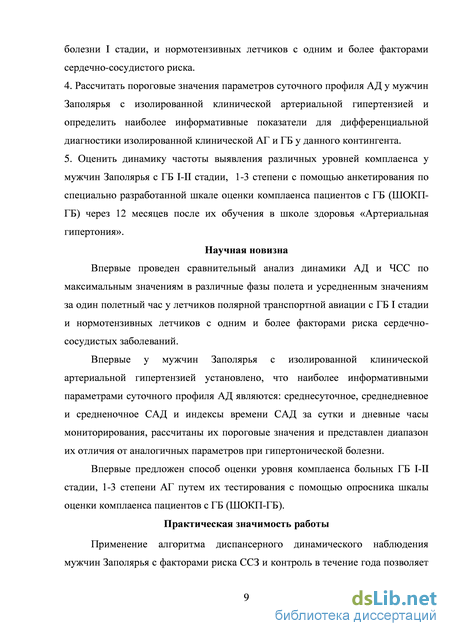 болезни I стадии, и нормотензивных летчиков с одним и более факторами сердечно-сосудистого риска.

4. Рассчитать пороговые значения параметров суточного профиля АД у мужчин Заполярья с изолированной клинической артериальной гипертензией и определить наиболее информативные показатели для дифференциальной диагностики изолированной клинической АГ и ГБ у данного контингента.

5. Оценить динамику частоты выявления различных уровней комплаенса у мужчин Заполярья с ГБ I-II стадии, 1-3 степени с помощью анкетирования по специально разработанной шкале оценки комплаенса пациентов с ГБ (ШОКП-ГБ) через 12 месяцев после их обучения в школе здоровья «Артериальная гипертония».

Научная новизна

Впервые проведен сравнительный анализ динамики АД и ЧСС по максимальным значениям в различные фазы полета и усредненным значениям за один полетный час у летчиков полярной транспортной авиации с ГБ I стадии и нормотензивных летчиков с одним и более факторами риска сердечно-сосудистых заболеваний.

Впервые у мужчин Заполярья с изолированной клинической артериальной гипертензией установлено, что наиболее информативными параметрами суточного профиля АД являются: среднесуточное, среднедневное и средненочное САД и индексы времени САД за сутки и дневные часы мониторирования, рассчитаны их пороговые значения и представлен диапазон их отличия от аналогичных параметров при гипертонической болезни.

Впервые предложен способ оценки уровня комплаенса больных ГБ I-II стадии, 1-3 степени АГ путем их тестирования с помощью опросника шкалы оценки комплаенса пациентов с ГБ (ШОКП-ГБ).

Практическая значимость работы

Применение алгоритма диспансерного динамического наблюдения мужчин Заполярья с факторами риска ССЗ и контроль в течение года позволяет

9

dsLib.net
библиотека диссертаций